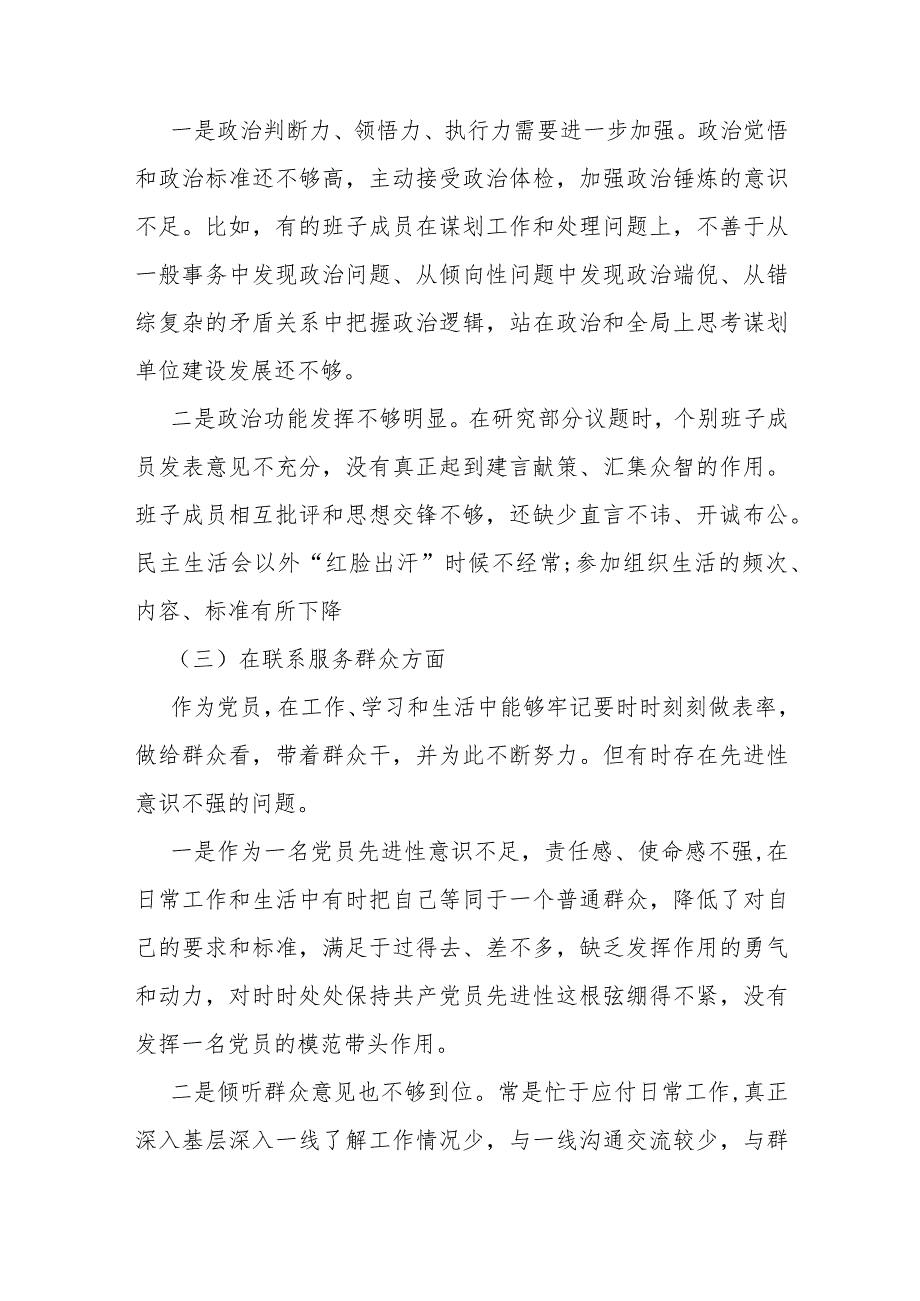 一是政治判断力、领悟力、执行力需要进一步加强。政治觉悟和政治标准还不够高，主动接受政治体检，加强政治锤炼的意识不足。比如，有的班子成员在谋划工作和处理问题上，不善于从一般事务中发现政治问题、从倾向性问题中发现政治端倪、从错综复杂的矛盾关系中把握政治逻辑，站在政治和全局上思考谋划单位建设发展还不够。

二是政治功能发挥不够明显。在研究部分议题时，个别班子成员发表意见不充分，没有真正起到建言献策、汇集众智的作用。班子成员相互批评和思想交锋不够，还缺少直言不讳、开诚布公。民主生活会以外“红脸出汗”时候不经常；参加组织生活的频次、内容、标准有所下降

（三）在联系服务群众方面

作为党员，在工作、学习和生活中能够牢记要时时刻刻做表率，做给群众看，带着群众干，并为此不断努力。但有时存在先进性意识不强的问题。

一是作为一名党员先进性意识不足，责任感、使命感不强，在日常工作和生活中有时把自己等同于一个普通群众，降低了对自己的要求和标准，满足于过得去、差不多，缺乏发挥作用的勇气和动力，对时时处处保持共产党员先进性这根弦绷得不紧，没有发挥一名党员的模范带头作用。

二是倾听群众意见也不够到位。常是忙于应付日常工作，真正深入基层深入一线了解工作情况少，与一线沟通交流较少，与群